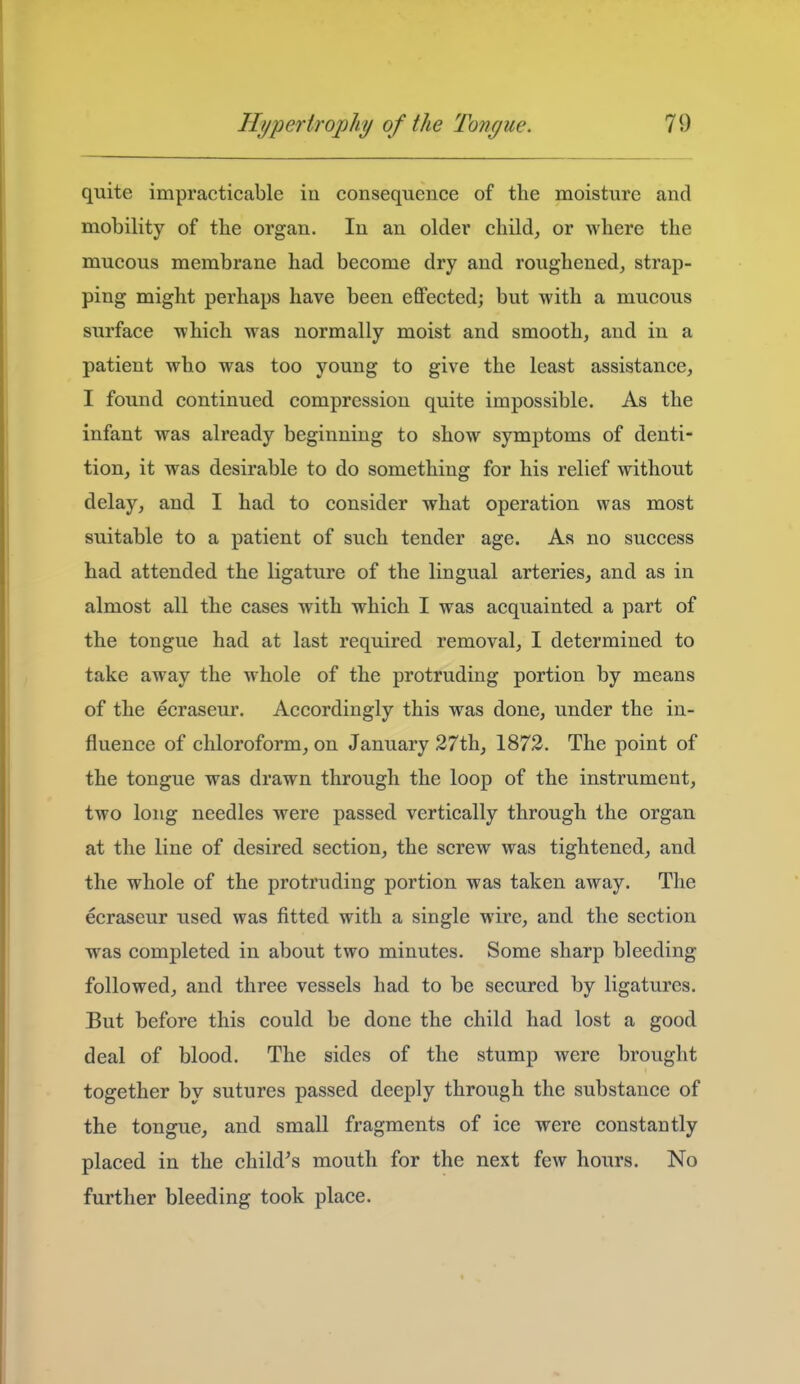 Hypertrophy of the Tongue. 79

quite impracticable in consequence of the moisture and mobility of the organ. In an older child, or where the mucous membrane had become dry and roughened, strapping might perhaps have been effected; but with a mucous surface which was normally moist and smooth, and in a patient who was too young to give the least assistance, I found continued compression quite impossible. As the infant was already beginning to show symptoms of dentition, it was desirable to do something for his relief without delay, and I had to consider what operation was most suitable to a patient of such tender age. As no success had attended the ligature of the lingual arteries, and as in almost all the cases with which I was acquainted a part of the tongue had at last required removal, I determined to take away the whole of the protruding portion by means of the écraseur. Accordingly this was done, under the influence of chloroform, on January 27th, 1872. The point of the tongue was drawn through the loop of the instrument, two long needles were passed vertically through the organ at the line of desired section, the screw was tightened, and the whole of the protruding portion was taken away. The écraseur used was fitted with a single wire, and the section was completed in about two minutes. Some sharp bleeding followed, and three vessels had to be secured by ligatures. But before this could be done the child had lost a good deal of blood. The sides of the stump were brought together by sutures passed deeply through the substance of the tongue, and small fragments of ice were constantly placed in the child's mouth for the next few hours. No further bleeding took place.